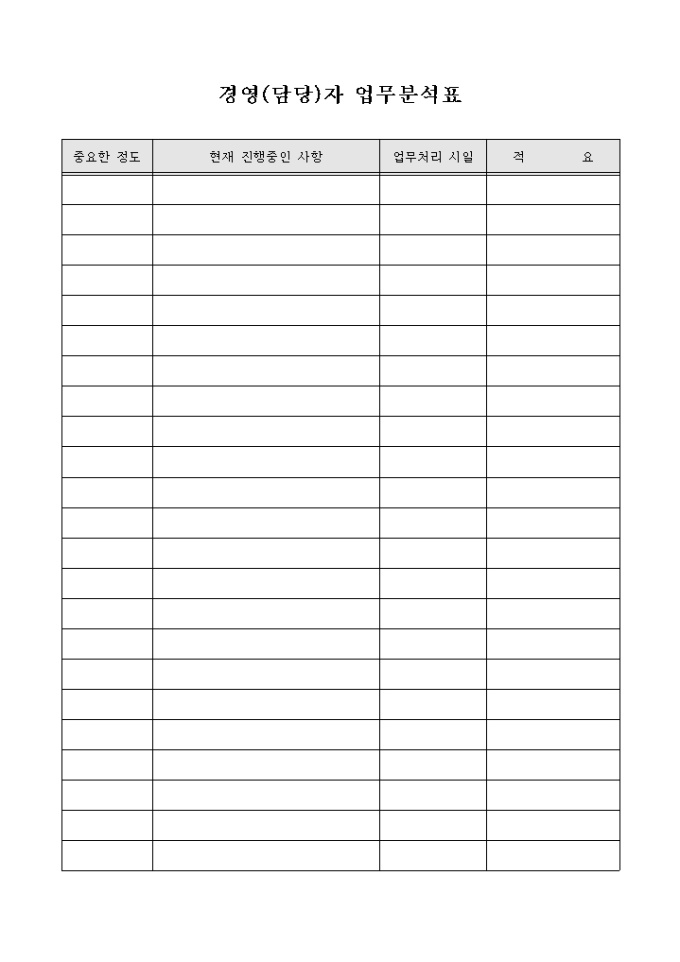 경영(담당)자 업무분석표

| 중요한 정도 | 현재 진행중인 사항 | 업무처리 시일 | 적　　요 |
|---|---|---|---|
| | | | |
| | | | |
| | | | |
| | | | |
| | | | |
| | | | |
| | | | |
| | | | |
| | | | |
| | | | |
| | | | |
| | | | |
| | | | |
| | | | |
| | | | |
| | | | |
| | | | |
| | | | |
| | | | |
| | | | |
| | | | |
| | | | |
| | | | |